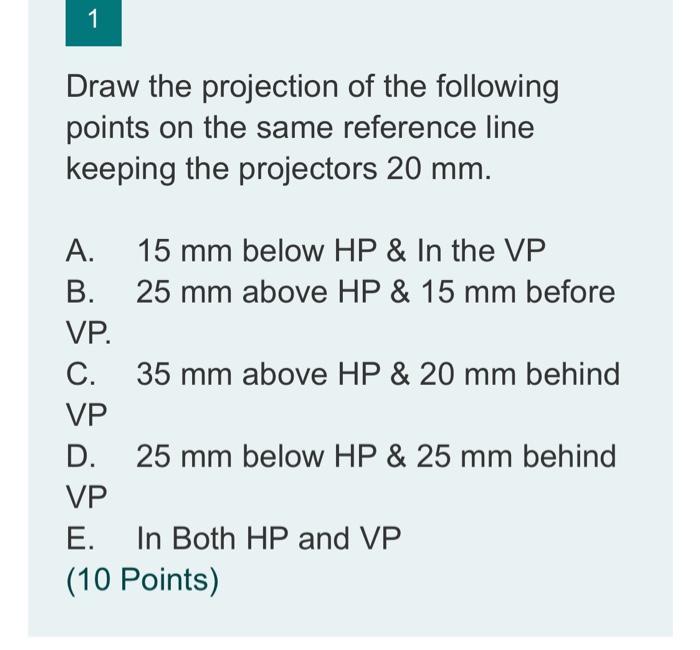 1

Draw the projection of the following points on the same reference line keeping the projectors 20 mm.

A. 15 mm below HP & In the VP
B. 25 mm above HP & 15 mm before VP.
C. 35 mm above HP & 20 mm behind VP
D. 25 mm below HP & 25 mm behind VP
E. In Both HP and VP
(10 Points)